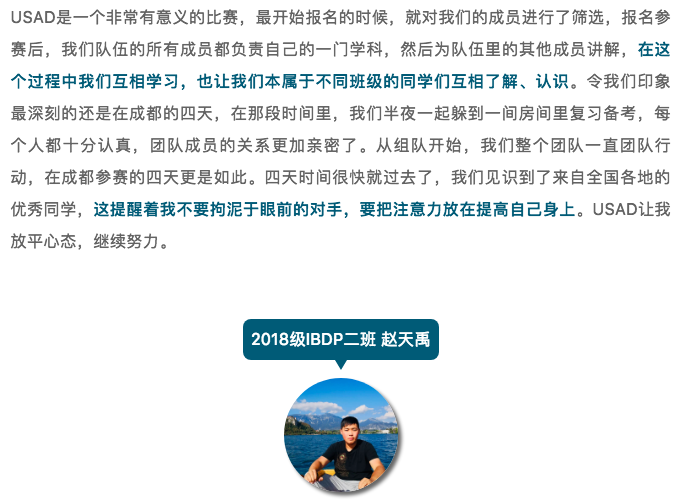 USAD是一个非常有意义的比赛，最开始报名的时候，就对我们的成员进行了筛选，报名参赛后，我们队伍的所有成员都负责自己的一门学科，然后为队伍里的其他成员讲解，在这个过程中我们互相学习，也让我们本属于不同班级的同学们互相了解、认识。令我们印象最深刻的还是在成都的四天，在那段时间里，我们半夜一起躲到一间房间里复习备考，每个人都十分认真，团队成员的关系更加亲密了。从组队开始，我们整个团队一直团队行动，在成都参赛的四天更是如此。四天时间很快就过去了，我们见识到了来自全国各地的优秀同学，这提醒着我不要拘泥于眼前的对手，要把注意力放在提高自己身上。USAD让我放平心态，继续努力。

2018级IBDP二班 赵天禹